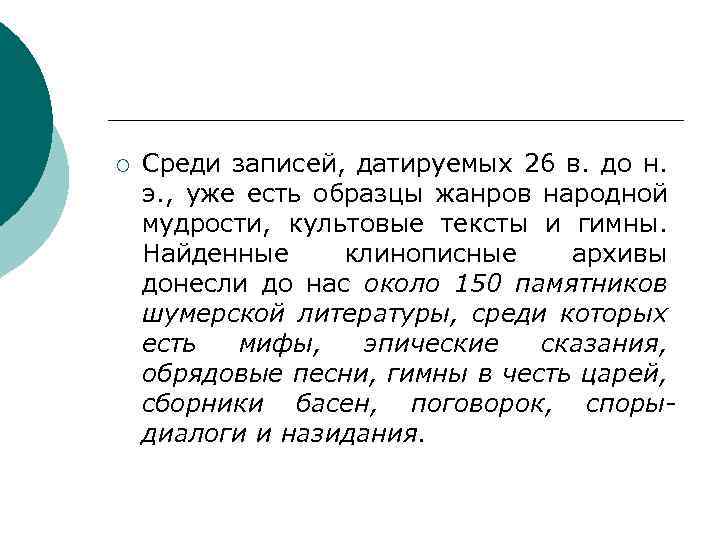 Среди записей, датируемых 26 в. до н. э., уже есть образцы жанров народной мудрости, культовые тексты и гимны. Найденные клинописные архивы донесли до нас около 150 памятников шумерской литературы, среди которых есть мифы, эпические сказания, обрядовые песни, гимны в честь царей, сборники басен, поговорок, споры-диалоги и назидания.